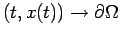 $(t, x(t)) \to \partial\Omega$